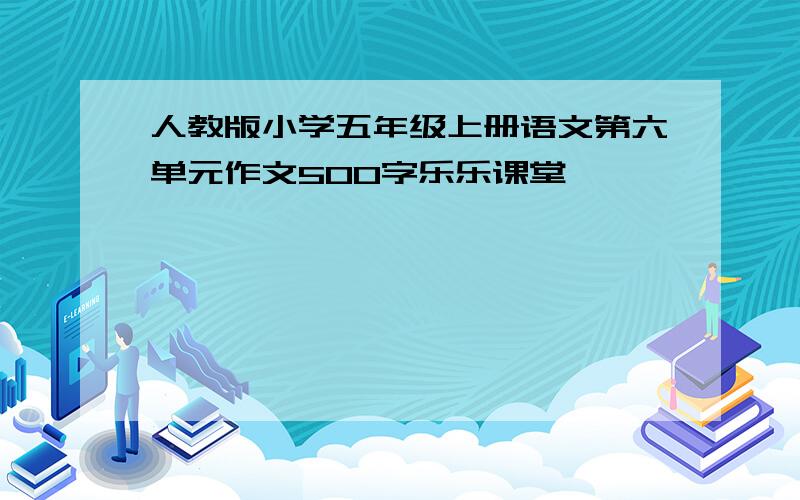 人教版小学五年级上册语文第六单元作文500字乐乐课堂

E-LEARNING